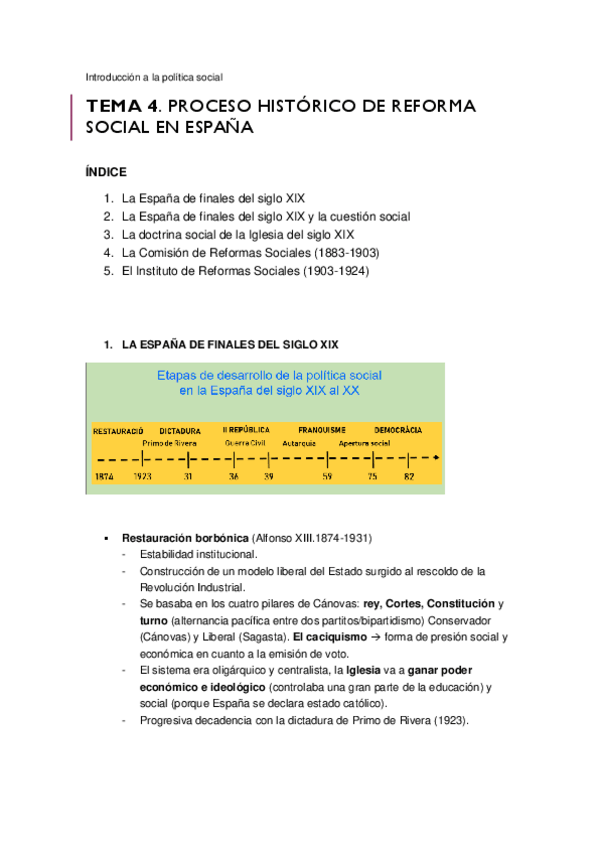 Introducción a la política social

TEMA 4. PROCESO HISTÓRICO DE REFORMA SOCIAL EN ESPAÑA

ÍNDICE

1. La España de finales del siglo XIX
2. La España de finales del siglo XIX y la cuestión social
3. La doctrina social de la Iglesia del siglo XIX
4. La Comisión de Reformas Sociales (1883-1903)
5. El Instituto de Reformas Sociales (1903-1924)

1. LA ESPAÑA DE FINALES DEL SIGLO XIX

Etapas de desarrollo de la política social en la España del siglo XIX al XX

RESTAURACIÓ DICTADURA II REPÚBLICA FRANQUISME DEMOCRÀCIA
Primo de Rivera Guerra Civil Autarquia Apertura social
1874 1923 31 36 39 59 75 82

▪ Restauración borbónica (Alfonso XIII.1874-1931)
- Estabilidad institucional.
- Construcción de un modelo liberal del Estado surgido al rescoldo de la Revolución Industrial.
- Se basaba en los cuatro pilares de Cánovas: rey, Cortes, Constitución y turno (alternancia pacífica entre dos partitos/bipartidismo) Conservador (Cánovas) y Liberal (Sagasta). El caciquismo → forma de presión social y económica en cuanto a la emisión de voto.
- El sistema era oligárquico y centralista, la Iglesia va a ganar poder económico e ideológico (controlaba una gran parte de la educación) y social (porque España se declara estado católico).
- Progresiva decadencia con la dictadura de Primo de Rivera (1923).